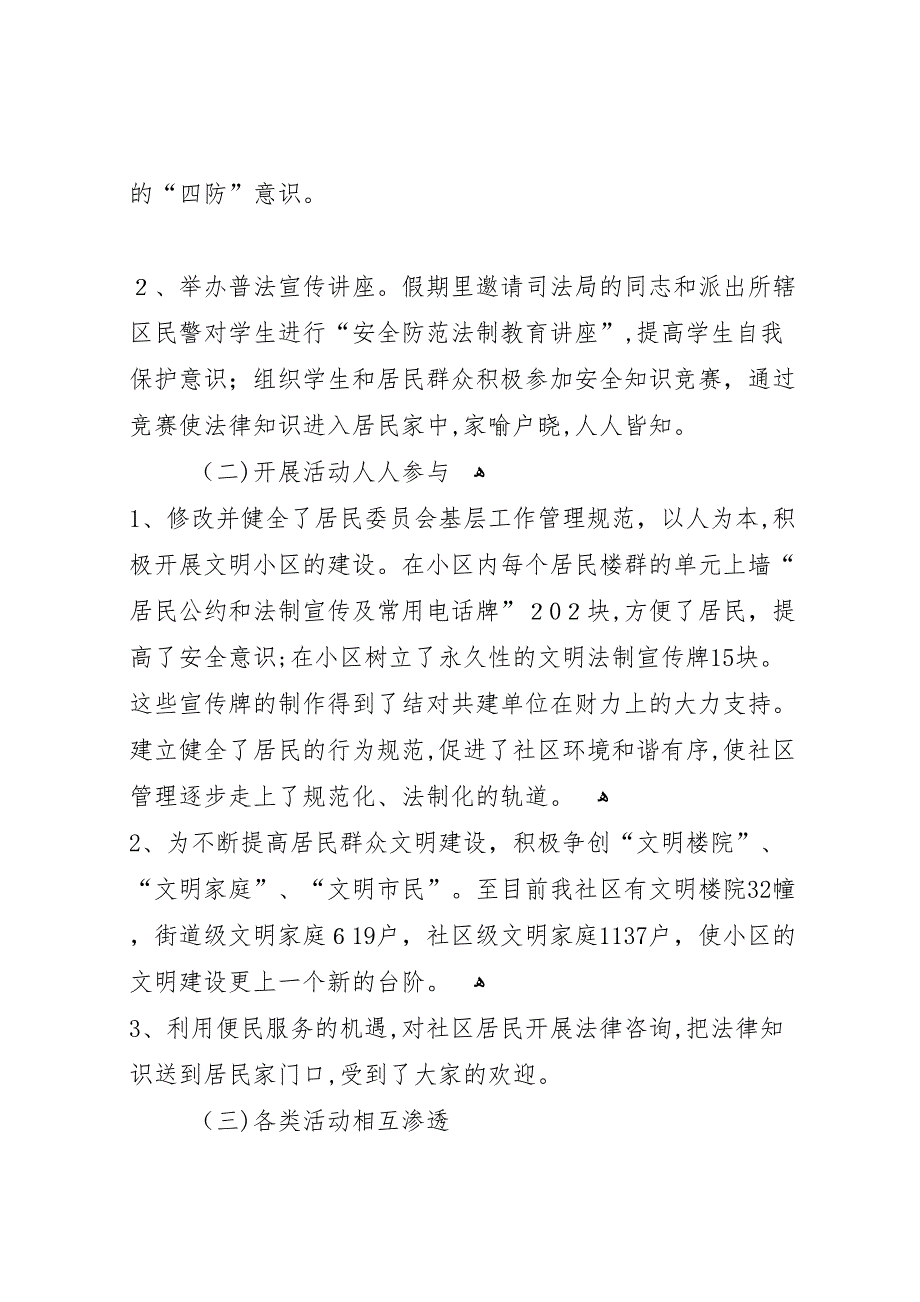 的“四防”意识。

２、举办普法宣传讲座。假期里邀请司法局的同志和派出所辖区民警对学生进行“安全防范法制教育讲座”,提高学生自我保护意识；组织学生和居民群众积极参加安全知识竞赛，通过竞赛使法律知识进入居民家中,家喻户晓,人人皆知。

（二)开展活动人人参与

1、修改并健全了居民委员会基层工作管理规范，以人为本,积极开展文明小区的建设。在小区内每个居民楼群的单元上墙“居民公约和法制宣传及常用电话牌”２０２块,方便了居民，提高了安全意识;在小区树立了永久性的文明法制宣传牌15块。这些宣传牌的制作得到了结对共建单位在财力上的大力支持。建立健全了居民的行为规范,促进了社区环境和谐有序,使社区管理逐步走上了规范化、法制化的轨道。

2、为不断提高居民群众文明建设，积极争创“文明楼院”、“文明家庭”、“文明市民”。至目前我社区有文明楼院32幢，街道级文明家庭６19户，社区级文明家庭1137户，使小区的文明建设更上一个新的台阶。

3、利用便民服务的机遇,对社区居民开展法律咨询,把法律知识送到居民家门口,受到了大家的欢迎。

（三)各类活动相互渗透